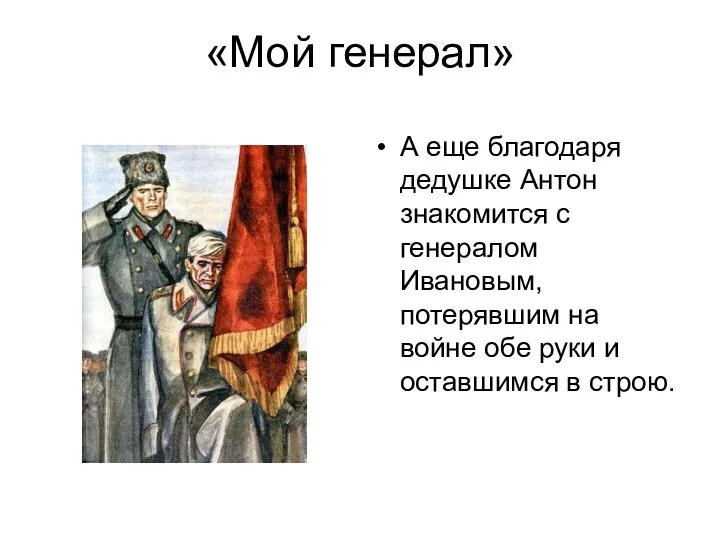 «Мой генерал»

• А еще благодаря дедушке Антон знакомится с генералом Ивановым, потерявшим на войне обе руки и оставшимся в строю.